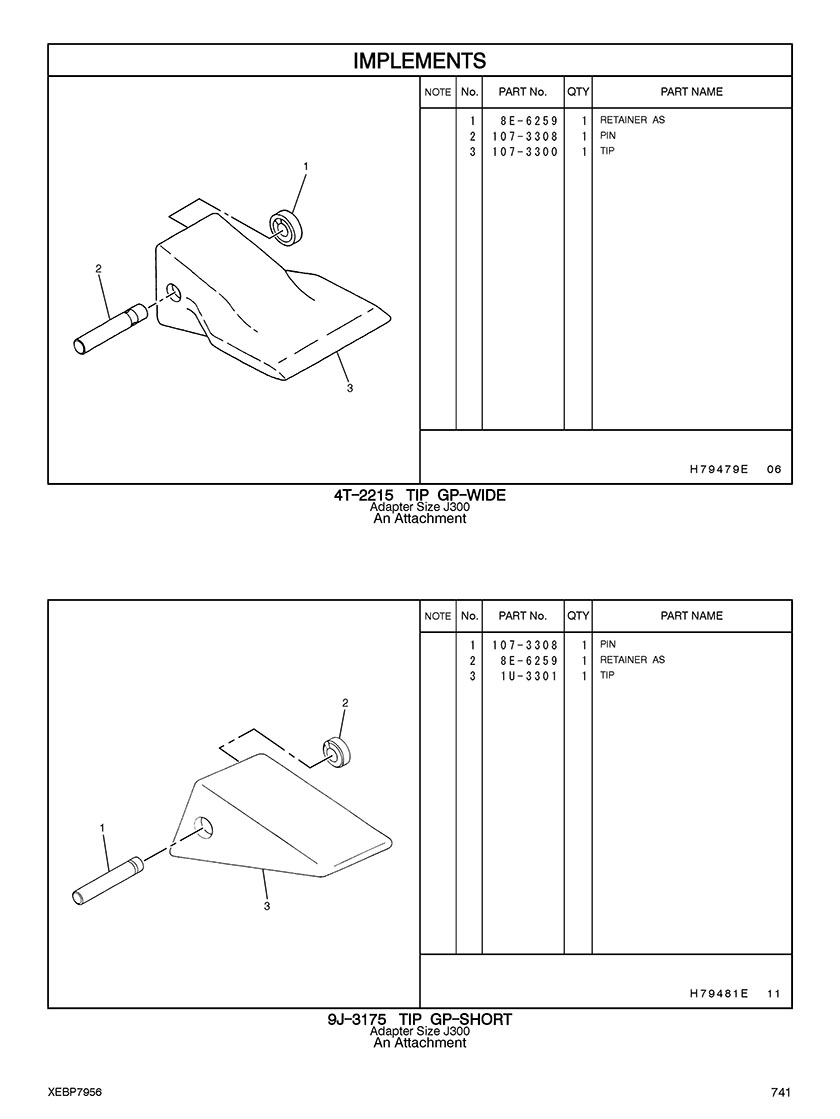 IMPLEMENTS

1

2

3

| NOTE | No. | PART No. | QTY | PART NAME |
|---|---|---|---|---|
| | 1 | 8E-6259 | 1 | RETAINER AS |
| | 2 | 107-3308 | 1 | PIN |
| | 3 | 107-3300 | 1 | TIP |

H79479E 06

4T-2215 TIP GP-WIDE
Adapter Size J300
An Attachment

2

1

3

| NOTE | No. | PART No. | QTY | PART NAME |
|---|---|---|---|---|
| | 1 | 107-3308 | 1 | PIN |
| | 2 | 8E-6259 | 1 | RETAINER AS |
| | 3 | 1U-3301 | 1 | TIP |

H79481E 11

9J-3175 TIP GP-SHORT
Adapter Size J300
An Attachment

XEBP7956

741